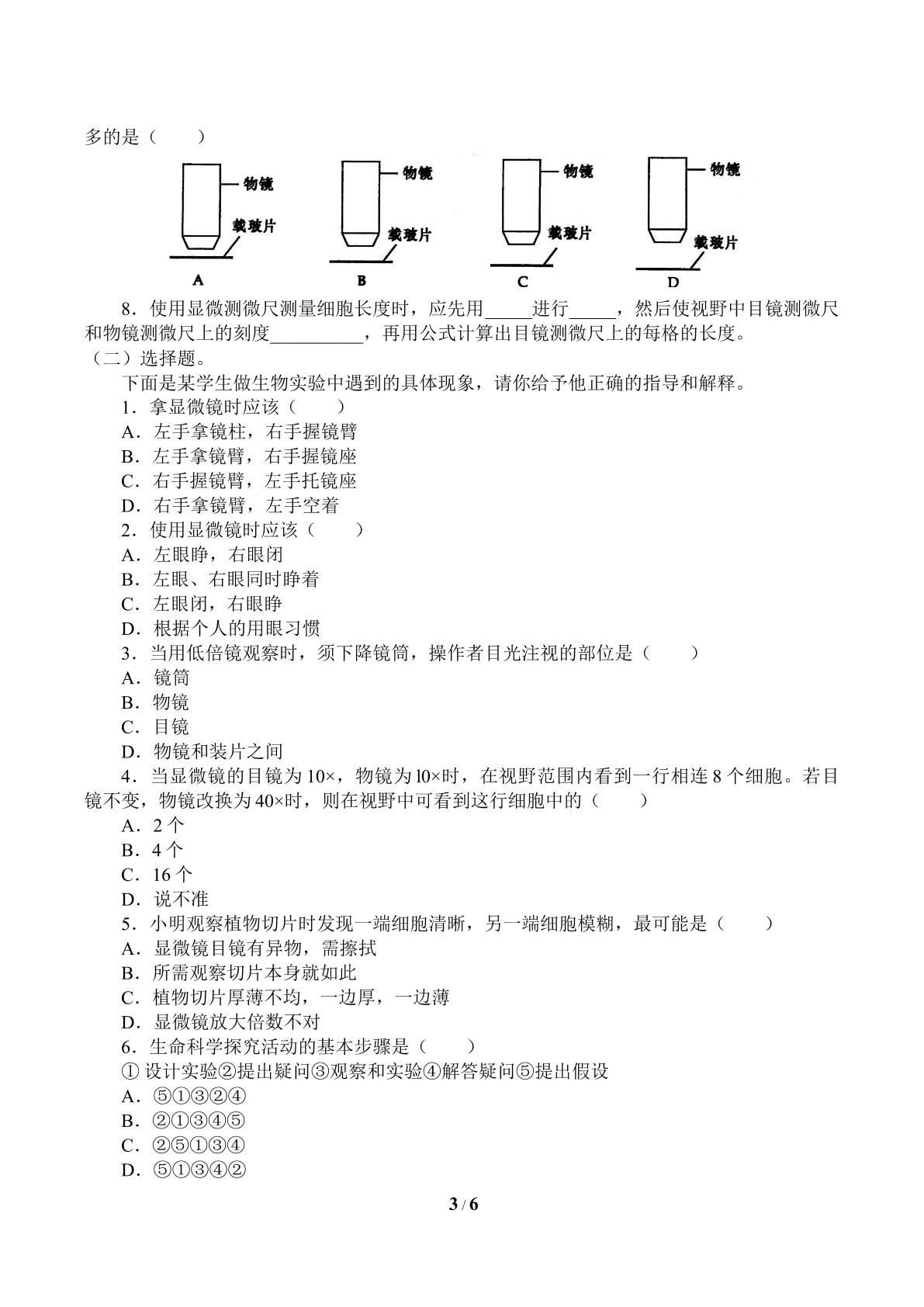 多的是（　　）

物镜
载玻片
A

物镜
载玻片
B

物镜
载玻片
C

物镜
载玻片
D

8．使用显微测微尺测量细胞长度时，应先用____进行____，然后使视野中目镜测微尺和物镜测微尺上的刻度____，再用公式计算出目镜测微尺上的每格的长度。

（二）选择题。

下面是某学生做生物实验中遇到的具体现象，请你给予他正确的指导和解释。

1．拿显微镜时应该（　　）
A．左手拿镜柱，右手握镜臂
B．左手拿镜臂，右手握镜座
C．右手握镜臂，左手托镜座
D．右手拿镜臂，左手空着

2．使用显微镜时应该（　　）
A．左眼睁，右眼闭
B．左眼、右眼同时睁着
C．左眼闭，右眼睁
D．根据个人的用眼习惯

3．当用低倍镜观察时，须下降镜筒，操作者目光注视的部位是（　　）
A．镜筒
B．物镜
C．目镜
D．物镜和装片之间

4．当显微镜的目镜为10×，物镜为l0×时，在视野范围内看到一行相连8个细胞。若目镜不变，物镜改换为40×时，则在视野中可看到这行细胞中的（　　）
A．2个
B．4个
C．16个
D．说不准

5．小明观察植物切片时发现一端细胞清晰，另一端细胞模糊，最可能是（　　）
A．显微镜目镜有异物，需擦拭
B．所需观察切片本身就如此
C．植物切片厚薄不均，一边厚，一边薄
D．显微镜放大倍数不对

6．生命科学探究活动的基本步骤是（　　）
①设计实验②提出疑问③观察和实验④解答疑问⑤提出假设
A．⑤①③②④
B．②①③④⑤
C．②⑤①③④
D．⑤①③④②

3 / 6